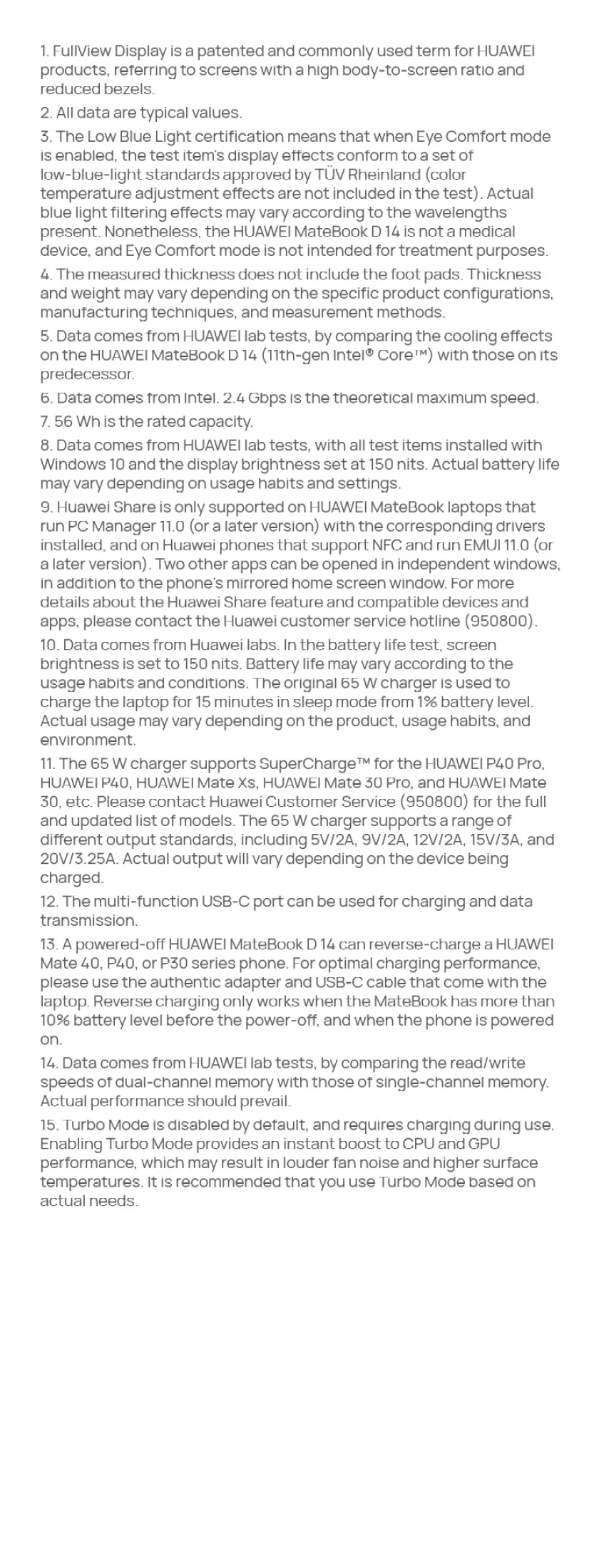 1. FullView Display is a patented and commonly used term for HUAWEI products, referring to screens with a high body-to-screen ratio and reduced bezels.

2. All data are typical values.

3. The Low Blue Light certification means that when Eye Comfort mode is enabled, the test item's display effects conform to a set of low-blue-light standards approved by TÜV Rheinland (color temperature adjustment effects are not included in the test). Actual blue light filtering effects may vary according to the wavelengths present. Nonetheless, the HUAWEI MateBook D 14 is not a medical device, and Eye Comfort mode is not intended for treatment purposes.

4. The measured thickness does not include the foot pads. Thickness and weight may vary depending on the specific product configurations, manufacturing techniques, and measurement methods.

5. Data comes from HUAWEI lab tests, by comparing the cooling effects on the HUAWEI MateBook D 14 (11th-gen Intel® Core™) with those on its predecessor.

6. Data comes from Intel. 2.4 Gbps is the theoretical maximum speed.

7. 56 Wh is the rated capacity.

8. Data comes from HUAWEI lab tests, with all test items installed with Windows 10 and the display brightness set at 150 nits. Actual battery life may vary depending on usage habits and settings.

9. Huawei Share is only supported on HUAWEI MateBook laptops that run PC Manager 11.0 (or a later version) with the corresponding drivers installed, and on Huawei phones that support NFC and run EMUI 11.0 (or a later version). Two other apps can be opened in independent windows, in addition to the phone's mirrored home screen window. For more details about the Huawei Share feature and compatible devices and apps, please contact the Huawei customer service hotline (950800).

10. Data comes from Huawei labs. In the battery life test, screen brightness is set to 150 nits. Battery life may vary according to the usage habits and conditions. The original 65 W charger is used to charge the laptop for 15 minutes in sleep mode from 1% battery level. Actual usage may vary depending on the product, usage habits, and environment.

11. The 65 W charger supports SuperCharge™ for the HUAWEI P40 Pro, HUAWEI P40, HUAWEI Mate Xs, HUAWEI Mate 30 Pro, and HUAWEI Mate 30, etc. Please contact Huawei Customer Service (950800) for the full and updated list of models. The 65 W charger supports a range of different output standards, including 5V/2A, 9V/2A, 12V/2A, 15V/3A, and 20V/3.25A. Actual output will vary depending on the device being charged.

12. The multi-function USB-C port can be used for charging and data transmission.

13. A powered-off HUAWEI MateBook D 14 can reverse-charge a HUAWEI Mate 40, P40, or P30 series phone. For optimal charging performance, please use the authentic adapter and USB-C cable that come with the laptop. Reverse charging only works when the MateBook has more than 10% battery level before the power-off, and when the phone is powered on.

14. Data comes from HUAWEI lab tests, by comparing the read/write speeds of dual-channel memory with those of single-channel memory. Actual performance should prevail.

15. Turbo Mode is disabled by default, and requires charging during use. Enabling Turbo Mode provides an instant boost to CPU and GPU performance, which may result in louder fan noise and higher surface temperatures. It is recommended that you use Turbo Mode based on actual needs.